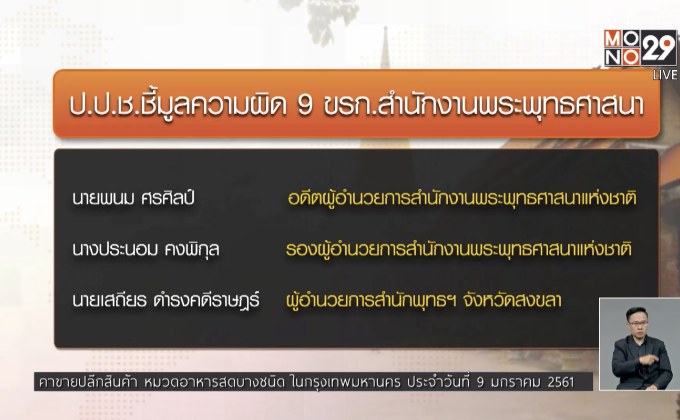 MONO 29
LIVE

ป.ป.ช.ชี้มูลความผิด 9 ขรก.สำนักงานพระพุทธศาสนา

| นายพนม ศรศิลป์ | อดีตผู้อำนวยการสำนักงานพระพุทธศาสนาแห่งชาติ |
|---|---|
| นางประนอม คงพิกุล | รองผู้อำนวยการสำนักงานพระพุทธศาสนาแห่งชาติ |
| นายเสถียร ดำรงคดีราษฎร์ | ผู้อำนวยการสำนักพุทธฯ จังหวัดสงขลา |

คาขายปลีกสินค้า หมวดอาหารสดบางชนิด ในกรุงเทพมหานคร ประจำวันที่ 9 มกราคม 2561